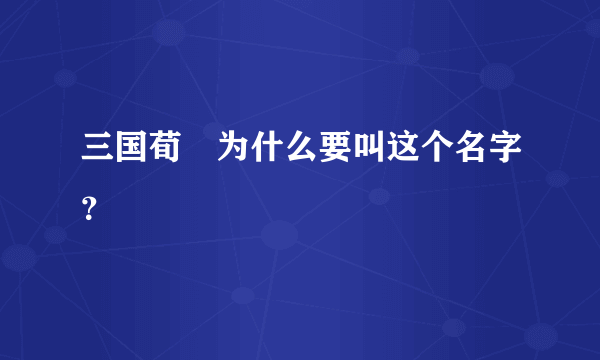 三国荀　为什么要叫这个名字？